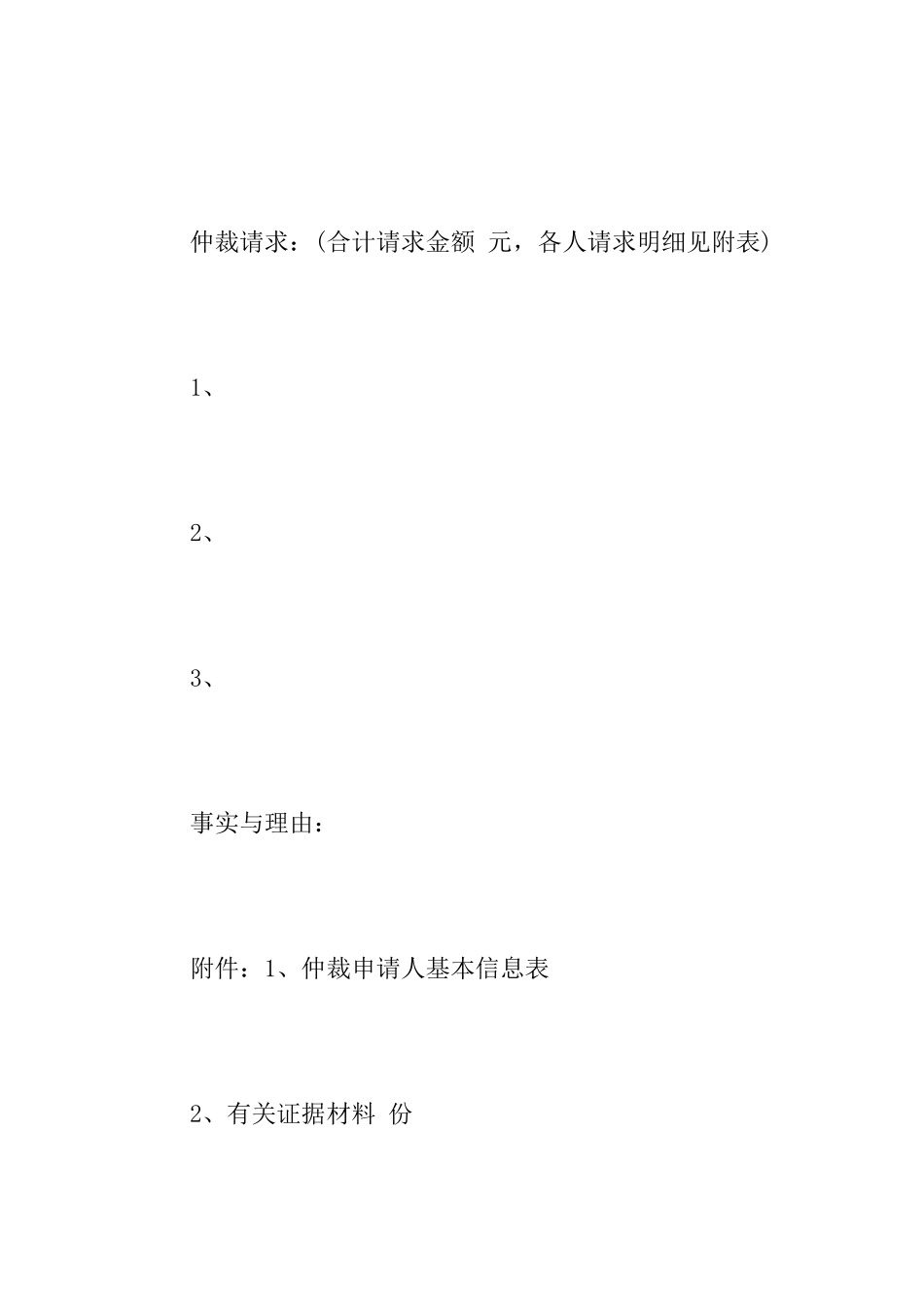 仲裁请求：(合计请求金额 元，各人请求明细见附表)

1、

2、

3、

事实与理由：

附件：1、仲裁申请人基本信息表

2、有关证据材料 份